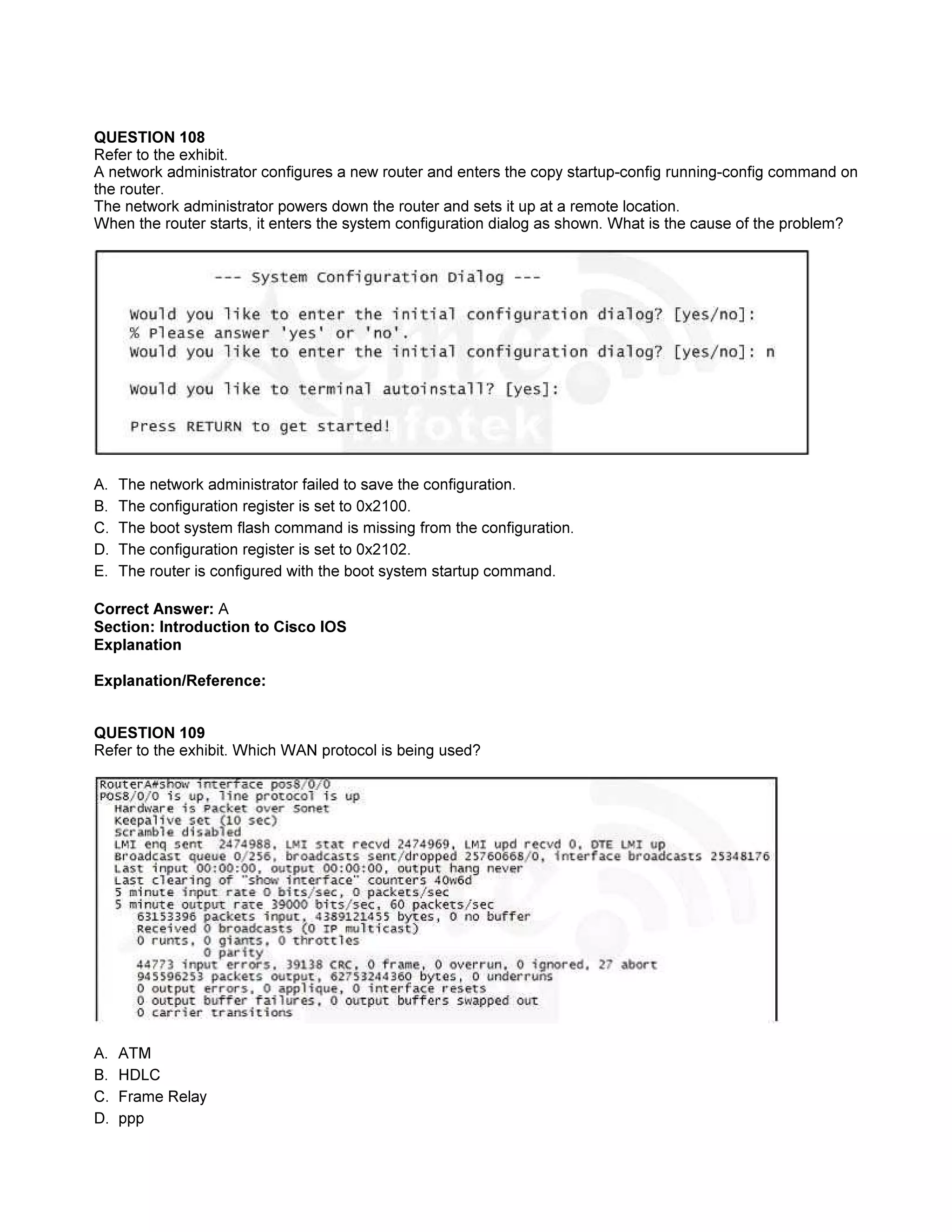 QUESTION 108
Refer to the exhibit.
A network administrator configures a new router and enters the copy startup-config running-config command on the router.
The network administrator powers down the router and sets it up at a remote location.
When the router starts, it enters the system configuration dialog as shown. What is the cause of the problem?

--- System Configuration Dialog ---

Would you like to enter the initial configuration dialog? [yes/no]:
% Please answer 'yes' or 'no'.
Would you like to enter the initial configuration dialog? [yes/no]: n

Would you like to terminal autoinstall? [yes]:

Press RETURN to get started!

A. The network administrator failed to save the configuration.
B. The configuration register is set to 0x2100.
C. The boot system flash command is missing from the configuration.
D. The configuration register is set to 0x2102.
E. The router is configured with the boot system startup command.

Correct Answer: A
Section: Introduction to Cisco IOS
Explanation

Explanation/Reference:

QUESTION 109
Refer to the exhibit. Which WAN protocol is being used?

RouterA#show interface pos8/0/0
POS8/0/0 is up, line protocol is up
Hardware is Packet over Sonet
Keepalive set (10 sec)
Scramble disabled
LMI enq sent 2474988, LMI stat recvd 2474969, LMI upd recvd 0, DTE LMI up
Broadcast queue 0/256, broadcasts sent/dropped 25760668/0, interface broadcasts 25348176
Last input 00:00:00, output 00:00:00, output hang never
Last clearing of "show interface" counters 40w6d
5 minute input rate 0 bits/sec, 0 packets/sec
5 minute output rate 39000 bits/sec, 60 packets/sec
63153396 packets input, 4389121455 bytes, 0 no buffer
Received 0 broadcasts (0 IP multicast)
0 runts, 0 giants, 0 throttles
0 parity
44773 input errors, 39138 CRC, 0 frame, 0 overrun, 0 ignored, 27 abort
945596253 packets output, 62753244360 bytes, 0 underruns
0 output errors, 0 applique, 0 interface resets
0 output buffer failures, 0 output buffers swapped out
0 carrier transitions

A. ATM
B. HDLC
C. Frame Relay
D. ppp